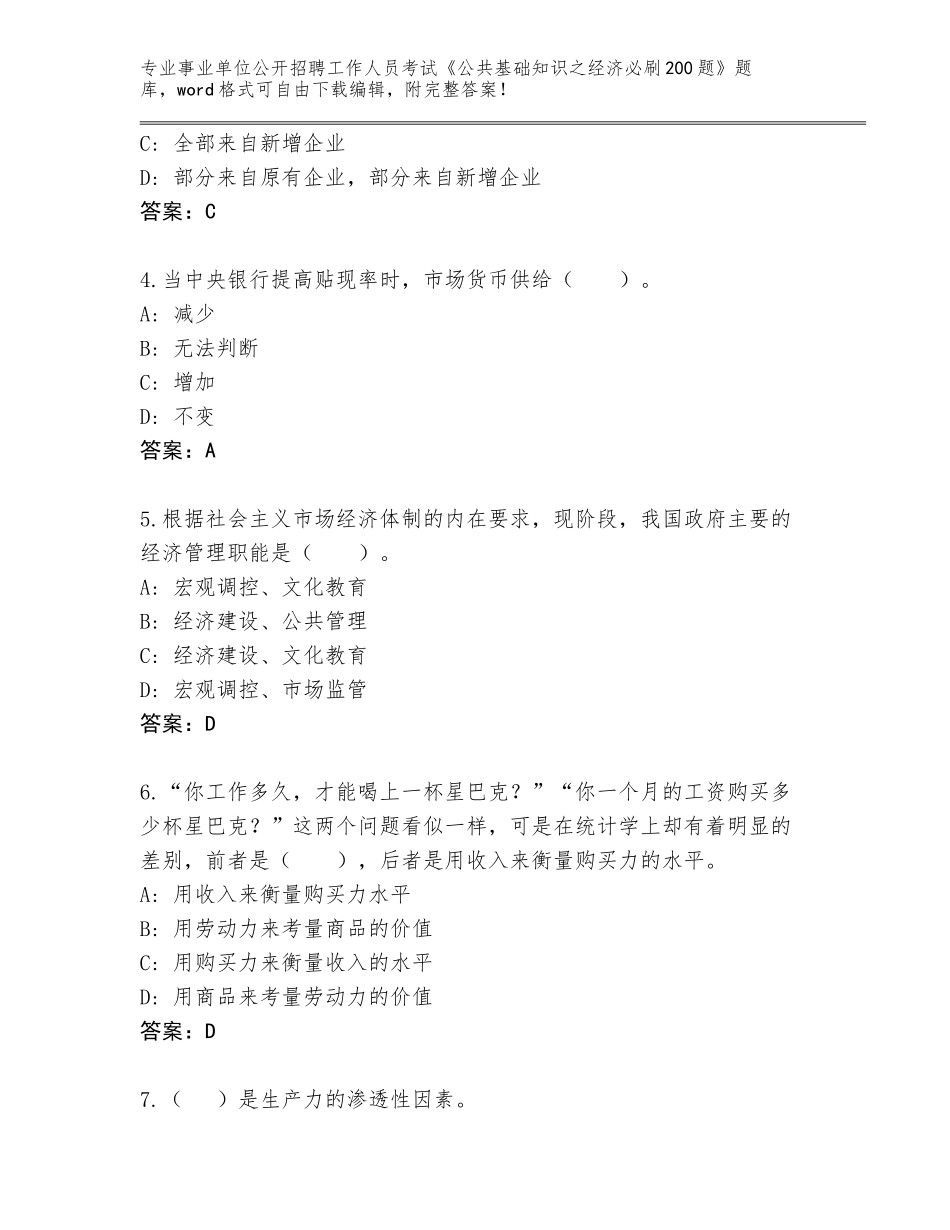 专业事业单位公开招聘工作人员考试《公共基础知识之经济必刷200题》题库，word格式可自由下载编辑，附完整答案！

C：全部来自新增企业
D：部分来自原有企业，部分来自新增企业
答案：C

4.当中央银行提高贴现率时，市场货币供给（　　）。
A：减少
B：无法判断
C：增加
D：不变
答案：A

5.根据社会主义市场经济体制的内在要求，现阶段，我国政府主要的经济管理职能是（　　）。
A：宏观调控、文化教育
B：经济建设、公共管理
C：经济建设、文化教育
D：宏观调控、市场监管
答案：D

6.“你工作多久，才能喝上一杯星巴克？”“你一个月的工资购买多少杯星巴克？”这两个问题看似一样，可是在统计学上却有着明显的差别，前者是（　　），后者是用收入来衡量购买力的水平。
A：用收入来衡量购买力水平
B：用劳动力来考量商品的价值
C：用购买力来衡量收入的水平
D：用商品来考量劳动力的价值
答案：D

7.（　）是生产力的渗透性因素。